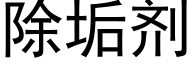 除垢剂